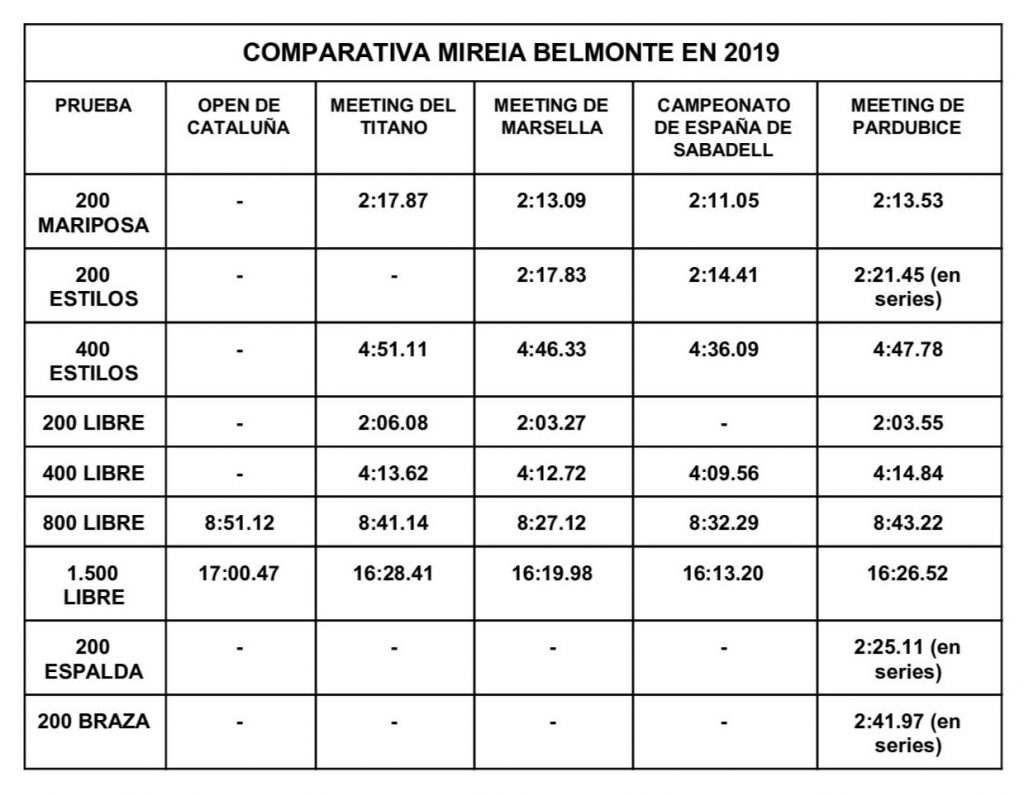 COMPARATIVA MIREIA BELMONTE EN 2019

| PRUEBA | OPEN DE CATALUÑA | MEETING DEL TITANO | MEETING DE MARSELLA | CAMPEONATO DE ESPAÑA DE SABADELL | MEETING DE PARDUBICE |
|---|---|---|---|---|---|
| 200 MARIPOSA | - | 2:17.87 | 2:13.09 | 2:11.05 | 2:13.53 |
| 200 ESTILOS | - | - | 2:17.83 | 2:14.41 | 2:21.45 (en series) |
| 400 ESTILOS | - | 4:51.11 | 4:46.33 | 4:36.09 | 4:47.78 |
| 200 LIBRE | - | 2:06.08 | 2:03.27 | - | 2:03.55 |
| 400 LIBRE | - | 4:13.62 | 4:12.72 | 4:09.56 | 4:14.84 |
| 800 LIBRE | 8:51.12 | 8:41.14 | 8:27.12 | 8:32.29 | 8:43.22 |
| 1.500 LIBRE | 17:00.47 | 16:28.41 | 16:19.98 | 16:13.20 | 16:26.52 |
| 200 ESPALDA | - | - | - | - | 2:25.11 (en series) |
| 200 BRAZA | - | - | - | - | 2:41.97 (en series) |